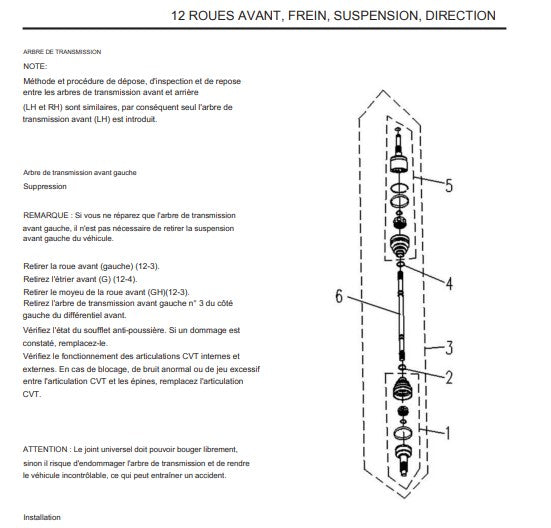 12 ROUES AVANT, FREIN, SUSPENSION, DIRECTION

ARBRE DE TRANSMISSION

NOTE:

Méthode et procédure de dépose, d'inspection et de repose entre les arbres de transmission avant et arrière

(LH et RH) sont similaires, par conséquent seul l'arbre de transmission avant (LH) est introduit.

Arbre de transmission avant gauche

Suppression

REMARQUE : Si vous ne réparez que l'arbre de transmission avant gauche, il n'est pas nécessaire de retirer la suspension avant gauche du véhicule.

Retirer la roue avant (gauche) (12-3).
Retirez l'étrier avant (G) (12-4).
Retirer le moyeu de la roue avant (GH)(12-3).
Retirez l'arbre de transmission avant gauche n° 3 du côté gauche du différentiel avant.

Vérifiez l'état du soufflet anti-poussière. Si un dommage est constaté, remplacez-le.

Vérifiez le fonctionnement des articulations CVT internes et externes. En cas de blocage, de bruit anormal ou de jeu excessif entre l'articulation CVT et les épines, remplacez l'articulation CVT.

ATTENTION : Le joint universel doit pouvoir bouger librement, sinon il risque d'endommager l'arbre de transmission et de rendre le véhicule incontrôlable, ce qui peut entraîner un accident.

Installation

5
4
6
3
2
1